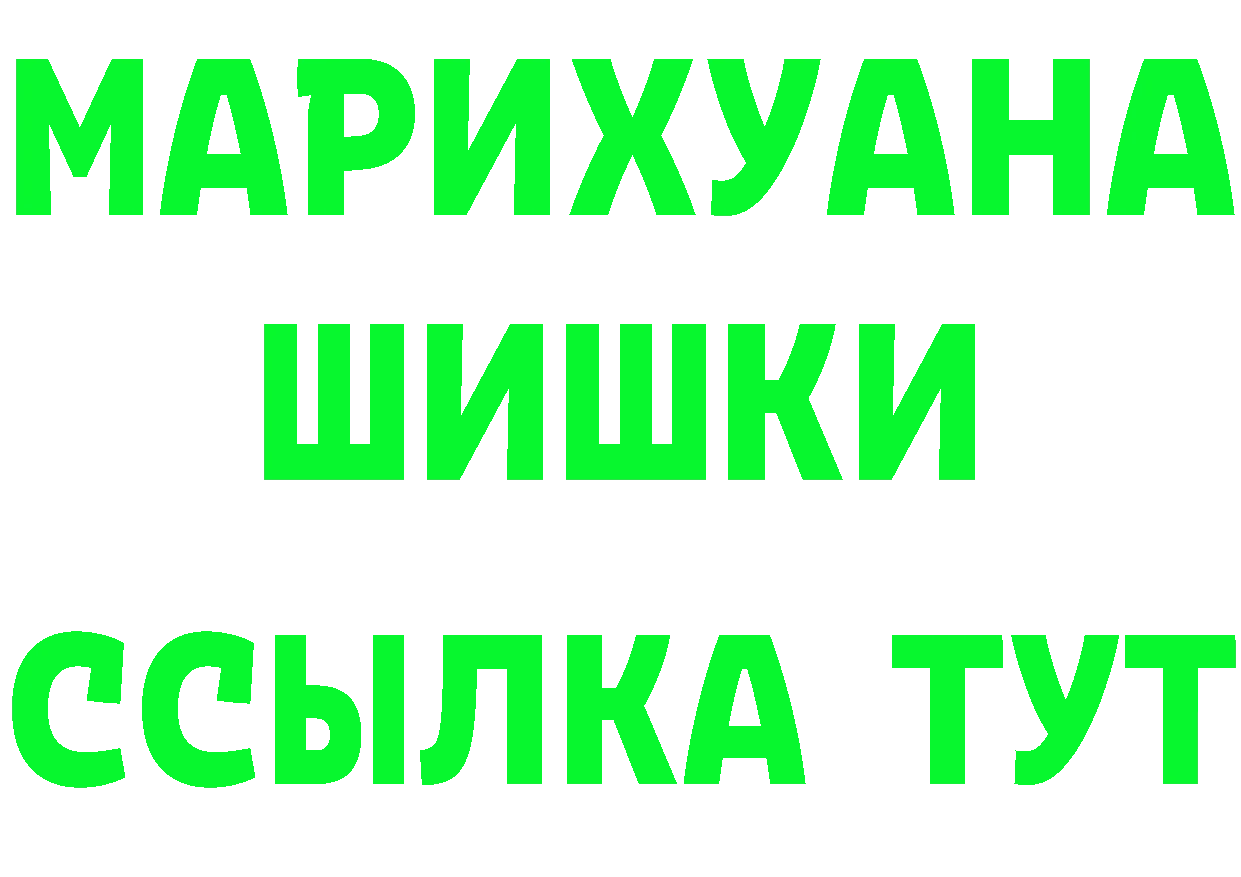 МАРИХУАНА
ШИШКИ
ССЫЛКА ТУТ